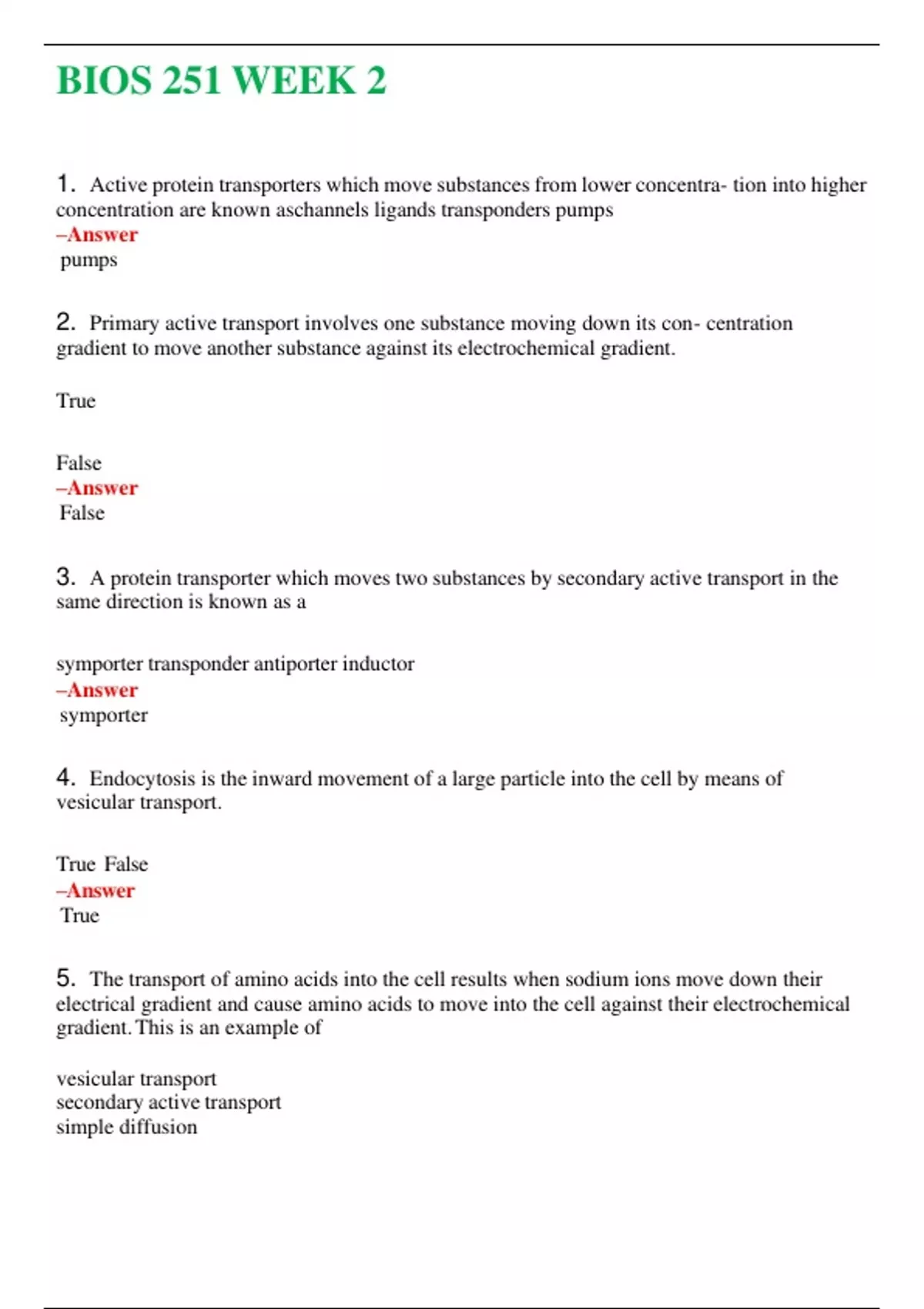 BIOS 251 WEEK 2

1. Active protein transporters which move substances from lower concentra- tion into higher concentration are known aschannels ligands transponders pumps
–Answer
pumps

2. Primary active transport involves one substance moving down its con- centration gradient to move another substance against its electrochemical gradient.

True

False
–Answer
False

3. A protein transporter which moves two substances by secondary active transport in the same direction is known as a

symporter transponder antiporter inductor
–Answer
symporter

4. Endocytosis is the inward movement of a large particle into the cell by means of vesicular transport.

True False
–Answer
True

5. The transport of amino acids into the cell results when sodium ions move down their electrical gradient and cause amino acids to move into the cell against their electrochemical gradient. This is an example of

vesicular transport
secondary active transport
simple diffusion